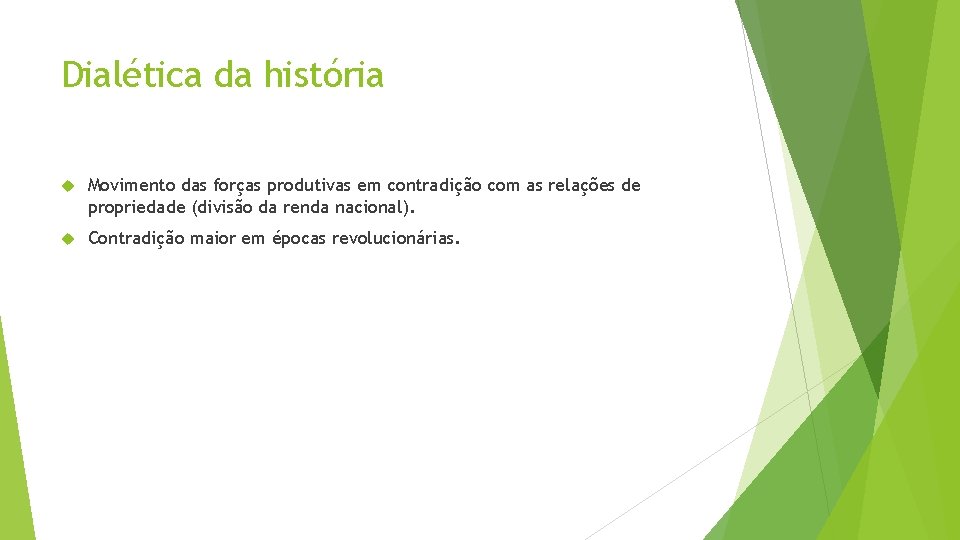 Dialética da história

Movimento das forças produtivas em contradição com as relações de propriedade (divisão da renda nacional).

Contradição maior em épocas revolucionárias.